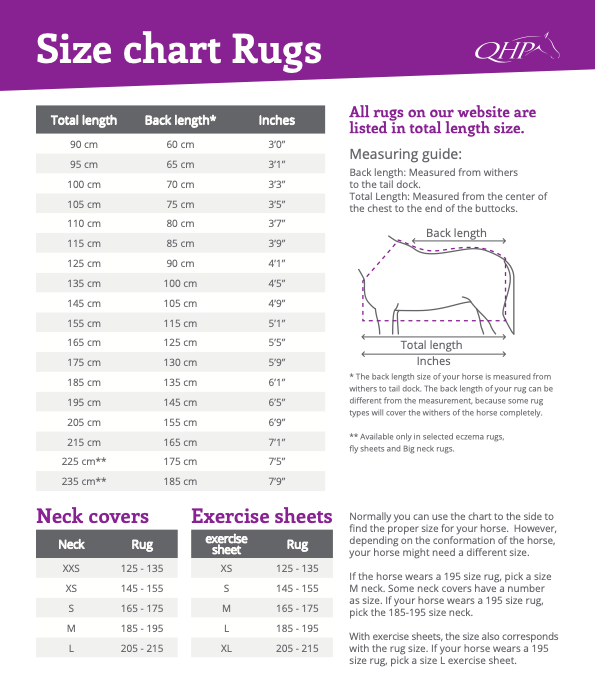 Size chart Rugs

QHP

| Total length | Back length* | Inches |
|---|---|---|
| 90 cm | 60 cm | 3'0" |
| 95 cm | 65 cm | 3'1" |
| 100 cm | 70 cm | 3'3" |
| 105 cm | 75 cm | 3'5" |
| 110 cm | 80 cm | 3'7" |
| 115 cm | 85 cm | 3'9" |
| 125 cm | 90 cm | 4'1" |
| 135 cm | 100 cm | 4'5" |
| 145 cm | 105 cm | 4'9" |
| 155 cm | 115 cm | 5'1" |
| 165 cm | 125 cm | 5'5" |
| 175 cm | 130 cm | 5'9" |
| 185 cm | 135 cm | 6'1" |
| 195 cm | 145 cm | 6'5" |
| 205 cm | 155 cm | 6'9" |
| 215 cm | 165 cm | 7'1" |
| 225 cm** | 175 cm | 7'5" |
| 235 cm** | 185 cm | 7'9" |

All rugs on our website are listed in total length size.

Measuring guide:

Back length: Measured from withers to the tail dock.
Total Length: Measured from the center of the chest to the end of the buttocks.

Back length

Total length

Inches

* The back length size of your horse is measured from withers to tail dock. The back length of your rug can be different from the measurement, because some rug types will cover the withers of the horse completely.

** Available only in selected eczema rugs, fly sheets and Big neck rugs.

Neck covers

| Neck | Rug |
|---|---|
| XXS | 125 - 135 |
| XS | 145 - 155 |
| S | 165 - 175 |
| M | 185 - 195 |
| L | 205 - 215 |

Exercise sheets

| exercise sheet | Rug |
|---|---|
| XS | 125 - 135 |
| S | 145 - 155 |
| M | 165 - 175 |
| L | 185 - 195 |
| XL | 205 - 215 |

Normally you can use the chart to the side to find the proper size for your horse. However, depending on the conformation of the horse, your horse might need a different size.

If the horse wears a 195 size rug, pick a size M neck. Some neck covers have a number as size. If your horse wears a 195 size rug, pick the 185-195 size neck.

With exercise sheets, the size also corresponds with the rug size. If your horse wears a 195 size rug, pick a size L exercise sheet.